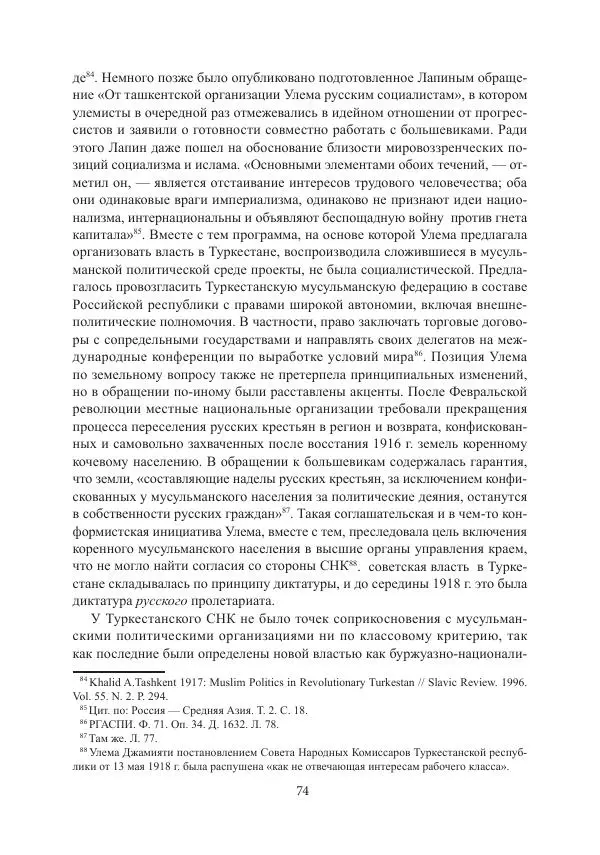 де$^{84}$. Немного позже было опубликовано подготовленное Лапиным обращение «От ташкентской организации Улема русским социалистам», в котором улемисты в очередной раз отмежевались в идейном отношении от прогрессистов и заявили о готовности совместно работать с большевиками. Ради этого Лапин даже пошел на обоснование близости мировоззренческих позиций социализма и ислама. «Основными элементами обоих течений, — отметил он, — является отстаивание интересов трудового человечества; оба они одинаковые враги империализма, одинаково не признают идеи национализма, интернациональны и объявляют беспощадную войну против гнета капитала»$^{85}$. Вместе с тем программа, на основе которой Улема предлагала организовать власть в Туркестане, воспроизводила сложившиеся в мусульманской политической среде проекты, не была социалистической. Предлагалось провозгласить Туркестанскую мусульманскую федерацию в составе Российской республики с правами широкой автономии, включая внешнеполитические полномочия. В частности, право заключать торговые договоры с сопредельными государствами и направлять своих делегатов на международные конференции по выработке условий мира$^{86}$. Позиция Улема по земельному вопросу также не претерпела принципиальных изменений, но в обращении по-иному были расставлены акценты. После Февральской революции местные национальные организации требовали прекращения процесса переселения русских крестьян в регион и возврата, конфискованных и самовольно захваченных после восстания 1916 г. земель коренному кочевому населению. В обращении к большевикам содержалась гарантия, что земли, «составляющие наделы русских крестьян, за исключением конфискованных у мусульманского населения за политические деяния, останутся в собственности русских граждан»$^{87}$. Такая соглашательская и в чем-то конформистская инициатива Улема, вместе с тем, преследовала цель включения коренного мусульманского населения в высшие органы управления краем, что не могло найти согласия со стороны СНК$^{88}$. советская власть в Туркестане складывалась по принципу диктатуры, и до середины 1918 г. это была диктатура русского пролетариата.

У Туркестанского СНК не было точек соприкосновения с мусульманскими политическими организациями ни по классовому критерию, так как последние были определены новой властью как буржуазно-национали-

$^{84}$ Khalid A.Tashkent 1917: Muslim Politics in Revolutionary Turkestan // Slavic Review. 1996. Vol. 55. N. 2. P. 294.
$^{85}$ Цит. по: Россия — Средняя Азия. Т. 2. С. 18.
$^{86}$ РГАСПИ. Ф. 71. Оп. 34. Д. 1632. Л. 78.
$^{87}$ Там же. Л. 77.
$^{88}$ Улема Джамияти постановлением Совета Народных Комиссаров Туркестанской республики от 13 мая 1918 г. была распущена «как не отвечающая интересам рабочего класса».

74